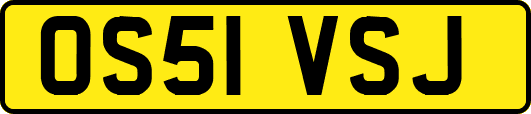 OS51 VSJ